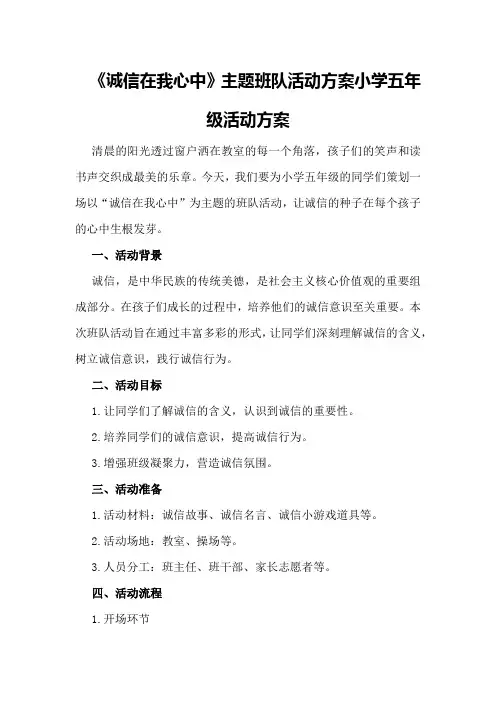 《诚信在我心中》主题班队活动方案小学五年级活动方案

清晨的阳光透过窗户洒在教室的每一个角落，孩子们的笑声和读书声交织成最美的乐章。今天，我们要为小学五年级的同学们策划一场以“诚信在我心中”为主题的班队活动，让诚信的种子在每个孩子的心中生根发芽。

一、活动背景

诚信，是中华民族的传统美德，是社会主义核心价值观的重要组成部分。在孩子们成长的过程中，培养他们的诚信意识至关重要。本次班队活动旨在通过丰富多彩的形式，让同学们深刻理解诚信的含义，树立诚信意识，践行诚信行为。

二、活动目标

1.让同学们了解诚信的含义，认识到诚信的重要性。

2.培养同学们的诚信意识，提高诚信行为。

3.增强班级凝聚力，营造诚信氛围。

三、活动准备

1.活动材料：诚信故事、诚信名言、诚信小游戏道具等。

2.活动场地：教室、操场等。

3.人员分工：班主任、班干部、家长志愿者等。

四、活动流程

1.开场环节